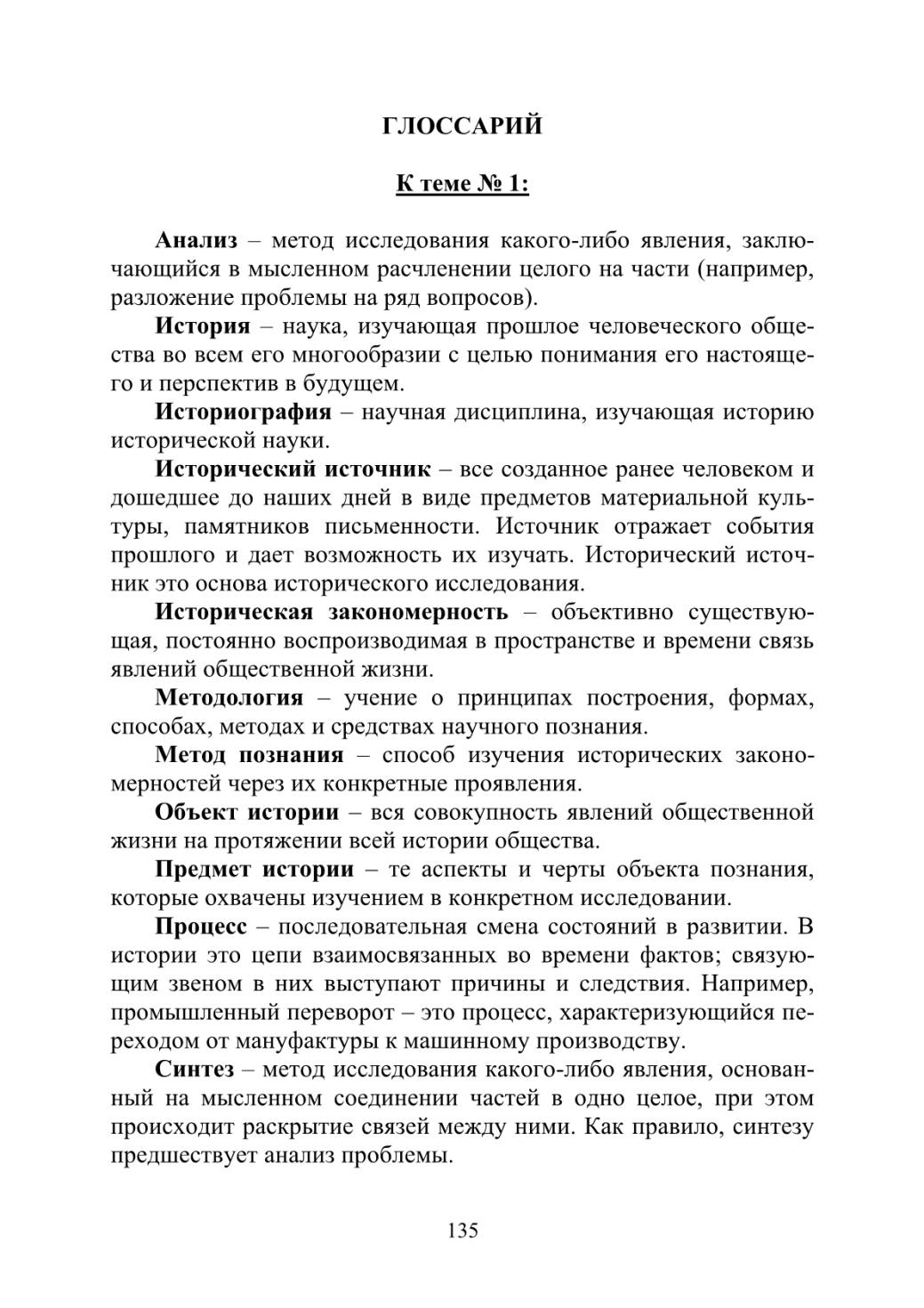 ГЛОССАРИЙ

К теме № 1:

Анализ – метод исследования какого-либо явления, заключающийся в мысленном расчленении целого на части (например, разложение проблемы на ряд вопросов).

История – наука, изучающая прошлое человеческого общества во всем его многообразии с целью понимания его настоящего и перспектив в будущем.

Историография – научная дисциплина, изучающая историю исторической науки.

Исторический источник – все созданное ранее человеком и дошедшее до наших дней в виде предметов материальной культуры, памятников письменности. Источник отражает события прошлого и дает возможность их изучать. Исторический источник это основа исторического исследования.

Историческая закономерность – объективно существующая, постоянно воспроизводимая в пространстве и времени связь явлений общественной жизни.

Методология – учение о принципах построения, формах, способах, методах и средствах научного познания.

Метод познания – способ изучения исторических закономерностей через их конкретные проявления.

Объект истории – вся совокупность явлений общественной жизни на протяжении всей истории общества.

Предмет истории – те аспекты и черты объекта познания, которые охвачены изучением в конкретном исследовании.

Процесс – последовательная смена состояний в развитии. В истории это цепи взаимосвязанных во времени фактов; связующим звеном в них выступают причины и следствия. Например, промышленный переворот – это процесс, характеризующийся переходом от мануфактуры к машинному производству.

Синтез – метод исследования какого-либо явления, основанный на мысленном соединении частей в одно целое, при этом происходит раскрытие связей между ними. Как правило, синтезу предшествует анализ проблемы.

135